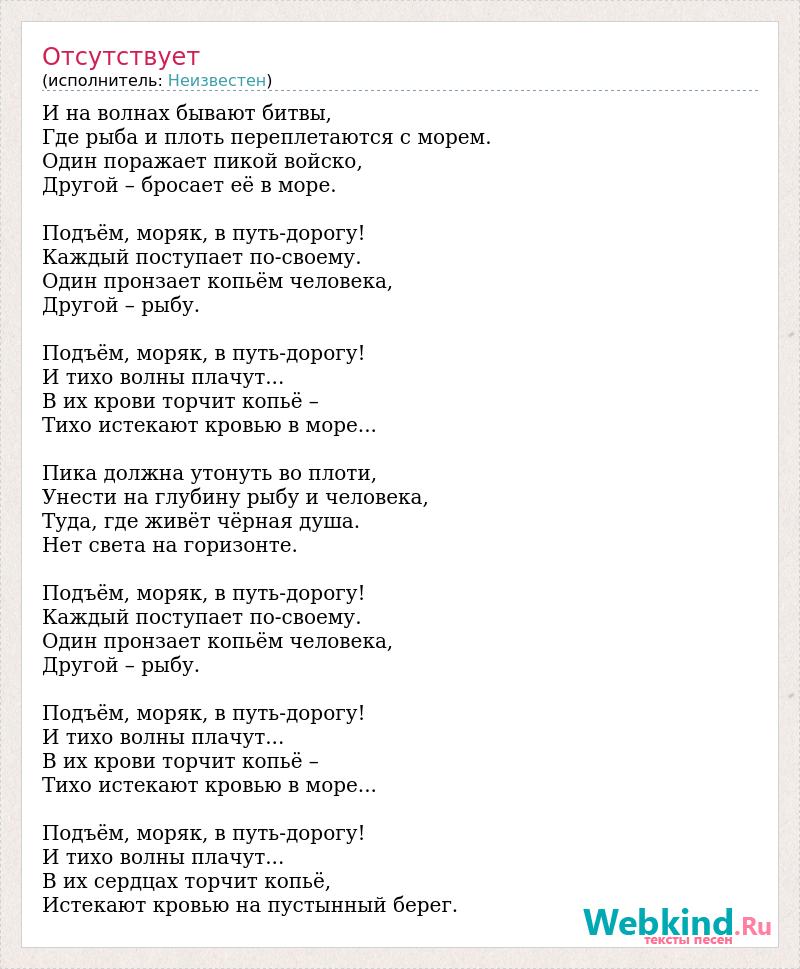 Отсутствует
(исполнитель: Неизвестен)

И на волнах бывают битвы,
Где рыба и плоть переплетаются с морем.
Один поражает пикой войско,
Другой – бросает её в море.

Подъём, моряк, в путь-дорогу!
Каждый поступает по-своему.
Один пронзает копьём человека,
Другой – рыбу.

Подъём, моряк, в путь-дорогу!
И тихо волны плачут...
В их крови торчит копьё –
Тихо истекают кровью в море...

Пика должна утонуть во плоти,
Унести на глубину рыбу и человека,
Туда, где живёт чёрная душа.
Нет света на горизонте.

Подъём, моряк, в путь-дорогу!
Каждый поступает по-своему.
Один пронзает копьём человека,
Другой – рыбу.

Подъём, моряк, в путь-дорогу!
И тихо волны плачут...
В их крови торчит копьё –
Тихо истекают кровью в море...

Подъём, моряк, в путь-дорогу!
И тихо волны плачут...
В их сердцах торчит копьё,
Истекают кровью на пустынный берег.

Webkind.Ru
тексты песен